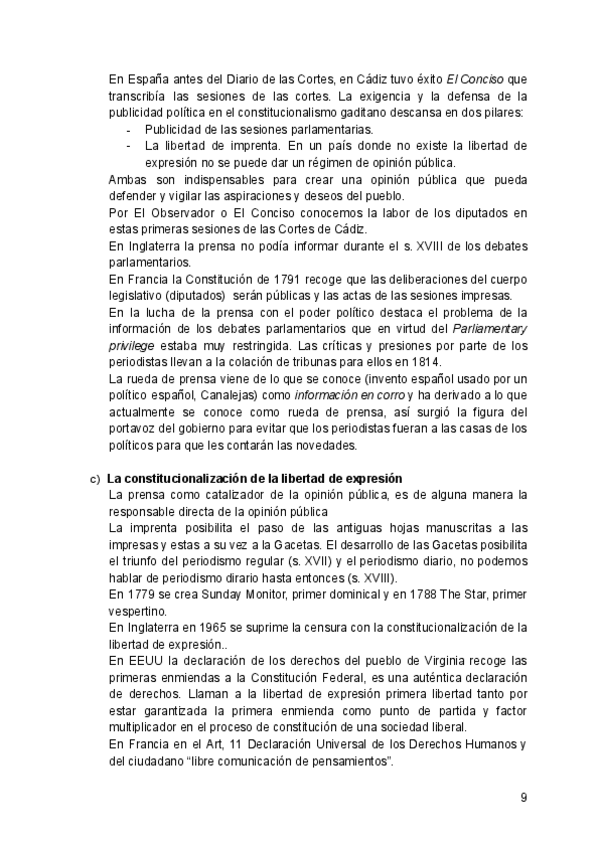 En España antes del Diario de las Cortes, en Cádiz tuvo éxito El Conciso que transcribía las sesiones de las cortes. La exigencia y la defensa de la publicidad política en el constitucionalismo gaditano descansa en dos pilares:
- Publicidad de las sesiones parlamentarias.
- La libertad de imprenta. En un país donde no existe la libertad de expresión no se puede dar un régimen de opinión pública.
Ambas son indispensables para crear una opinión pública que pueda defender y vigilar las aspiraciones y deseos del pueblo.
Por El Observador o El Conciso conocemos la labor de los diputados en estas primeras sesiones de las Cortes de Cádiz.
En Inglaterra la prensa no podía informar durante el s. XVIII de los debates parlamentarios.
En Francia la Constitución de 1791 recoge que las deliberaciones del cuerpo legislativo (diputados) serán públicas y las actas de las sesiones impresas.
En la lucha de la prensa con el poder político destaca el problema de la información de los debates parlamentarios que en virtud del Parliamentary privilege estaba muy restringida. Las críticas y presiones por parte de los periodistas llevan a la colación de tribunas para ellos en 1814.
La rueda de prensa viene de lo que se conoce (invento español usado por un político español, Canalejas) como información en corro y ha derivado a lo que actualmente se conoce como rueda de prensa, así surgió la figura del portavoz del gobierno para evitar que los periodistas fueran a las casas de los políticos para que les contarán las novedades.

c) La constitucionalización de la libertad de expresión
La prensa como catalizador de la opinión pública, es de alguna manera la responsable directa de la opinión pública
La imprenta posibilita el paso de las antiguas hojas manuscritas a las impresas y estas a su vez a la Gacetas. El desarrollo de las Gacetas posibilita el triunfo del periodismo regular (s. XVII) y el periodismo diario, no podemos hablar de periodismo dirario hasta entonces (s. XVIII).
En 1779 se crea Sunday Monitor, primer dominical y en 1788 The Star, primer vespertino.
En Inglaterra en 1965 se suprime la censura con la constitucionalización de la libertad de expresión..
En EEUU la declaración de los derechos del pueblo de Virginia recoge las primeras enmiendas a la Constitución Federal, es una auténtica declaración de derechos. Llaman a la libertad de expresión primera libertad tanto por estar garantizada la primera enmienda como punto de partida y factor multiplicador en el proceso de constitución de una sociedad liberal.
En Francia en el Art, 11 Declaración Universal de los Derechos Humanos y del ciudadano “libre comunicación de pensamientos”.

9